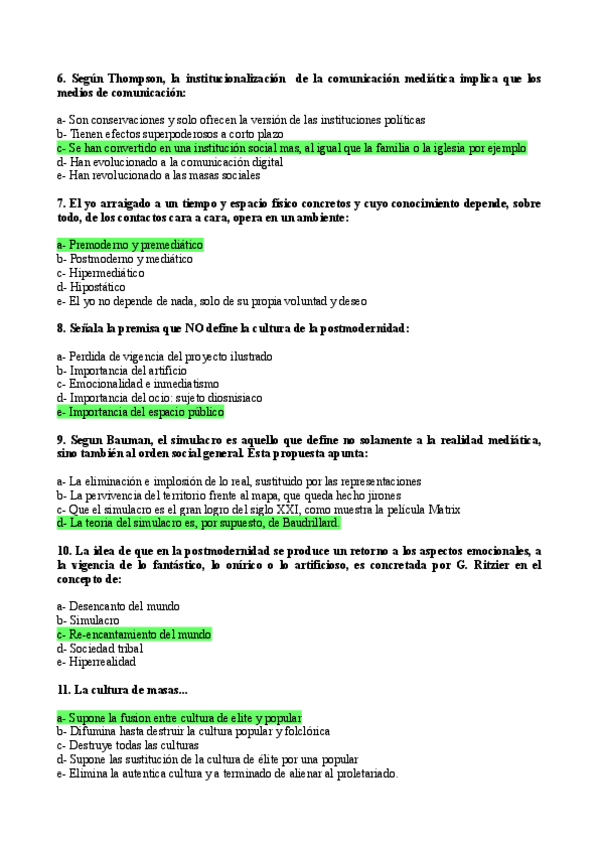 6. Según Thompson, la institucionalización de la comunicación mediática implica que los medios de comunicación:

a- Son conservaciones y solo ofrecen la versión de las instituciones políticas
b- Tienen efectos superpoderosos a corto plazo
c- Se han convertido en una institución social mas, al igual que la familia o la iglesia por ejemplo
d- Han evolucionado a la comunicación digital
e- Han revolucionado a las masas sociales

7. El yo arraigado a un tiempo y espacio físico concretos y cuyo conocimiento depende, sobre todo, de los contactos cara a cara, opera en un ambiente:

a- Premoderno y premediático
b- Postmoderno y mediático
c- Hipermediático
d- Hipostático
e- El yo no depende de nada, solo de su propia voluntad y deseo

8. Señala la premisa que NO define la cultura de la postmodernidad:

a- Perdida de vigencia del proyecto ilustrado
b- Importancia del artificio
c- Emocionalidad e inmediatismo
d- Importancia del ocio: sujeto diosnisiaco
e- Importancia del espacio público

9. Segun Bauman, el simulacro es aquello que define no solamente a la realidad mediática, sino también al orden social general. Esta propuesta apunta:

a- La eliminación e implosión de lo real, sustituido por las representaciones
b- La pervivencia del territorio frente al mapa, que queda hecho jirones
c- Que el simulacro es el gran logro del siglo XXI, como muestra la película Matrix
d- La teoria del simulacro es, por supuesto, de Baudrillard.

10. La idea de que en la postmodernidad se produce un retorno a los aspectos emocionales, a la vigencia de lo fantástico, lo onírico o lo artificioso, es concretada por G. Ritzier en el concepto de:

a- Desencanto del mundo
b- Simulacro
c- Re-encantamiento del mundo
d- Sociedad tribal
e- Hiperrealidad

11. La cultura de masas...

a- Supone la fusion entre cultura de elite y popular
b- Difumina hasta destruir la cultura popular y folclórica
c- Destruye todas las culturas
d- Supone las sustitución de la cultura de élite por una popular
e- Elimina la autentica cultura y a terminado de alienar al proletariado.